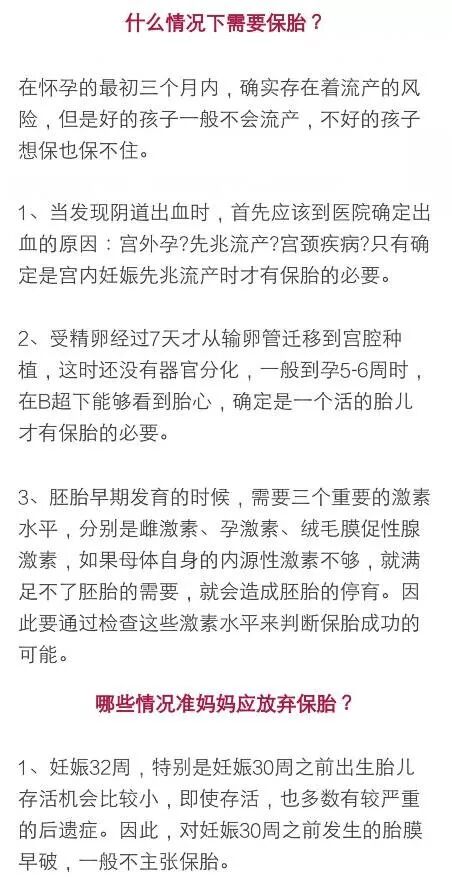 什么情况下需要保胎？

在怀孕的最初三个月内，确实存在着流产的风险，但是好的孩子一般不会流产，不好的孩子想保也保不住。

1、当发现阴道出血时，首先应该到医院确定出血的原因：宫外孕?先兆流产?宫颈疾病?只有确定是宫内妊娠先兆流产时才有保胎的必要。

2、受精卵经过7天才从输卵管迁移到宫腔种植，这时还没有器官分化，一般到孕5-6周时，在B超下能够看到胎心，确定是一个活的胎儿才有保胎的必要。

3、胚胎早期发育的时候，需要三个重要的激素水平，分别是雌激素、孕激素、绒毛膜促性腺激素，如果母体自身的内源性激素不够，就满足不了胚胎的需要，就会造成胚胎的停育。因此要通过检查这些激素水平来判断保胎成功的可能。

哪些情况准妈妈应放弃保胎？

1、妊娠32周，特别是妊娠30周之前出生胎儿存活机会比较小，即使存活，也多数有较严重的后遗症。因此，对妊娠30周之前发生的胎膜早破，一般不主张保胎。